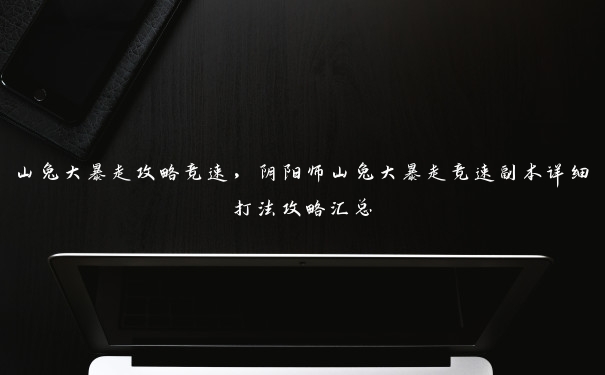 山兔大暴走攻略竞速，阴阳师山兔大暴走竞速副本详细打法攻略汇总